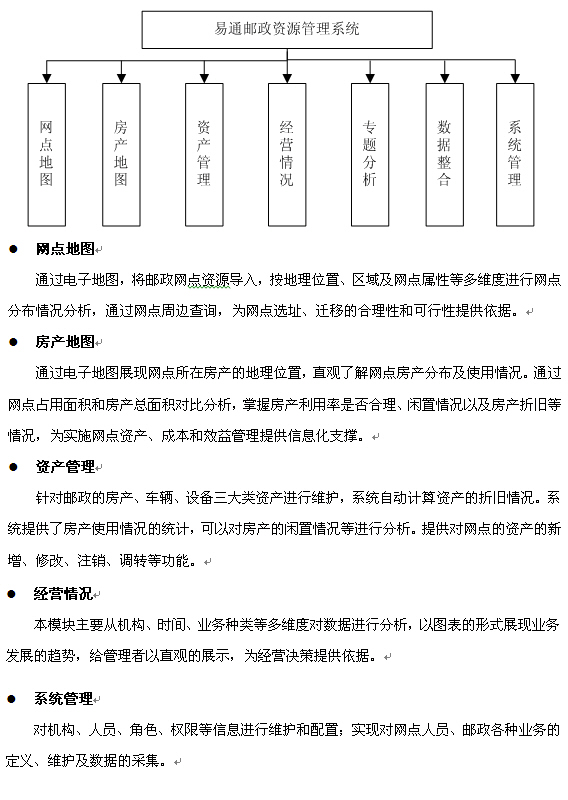 易通邮政资源管理系统

网点地图

房产地图

资产管理

经营情况

专题分析

数据整合

系统管理

● 网点地图

通过电子地图，将邮政网点资源导入，按地理位置、区域及网点属性等多维度进行网点分布情况分析，通过网点周边查询，为网点选址、迁移的合理性和可行性提供依据。

● 房产地图

通过电子地图展现网点所在房产的地理位置，直观了解网点房产分布及使用情况。通过网点占用面积和房产总面积对比分析，掌握房产利用率是否合理、闲置情况以及房产折旧等情况，为实施网点资产、成本和效益管理提供信息化支撑。

● 资产管理

针对邮政的房产、车辆、设备三大类资产进行维护，系统自动计算资产的折旧情况。系统提供了房产使用情况的统计，可以对房产的闲置情况等进行分析。提供对网点的资产的新增、修改、注销、调转等功能。

● 经营情况

本模块主要从机构、时间、业务种类等多维度对数据进行分析，以图表的形式展现业务发展的趋势，给管理者以直观的展示，为经营决策提供依据。

● 系统管理

对机构、人员、角色、权限等信息进行维护和配置；实现对网点人员、邮政各种业务的定义、维护及数据的采集。